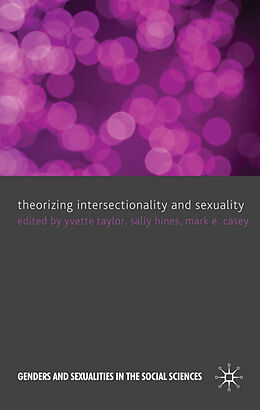 theorizing intersectionality and sexuality
edited by yvette taylor, sally hines, mark e. casey

GENDERS AND SEXUALITIES IN THE SOCIAL SCIENCES